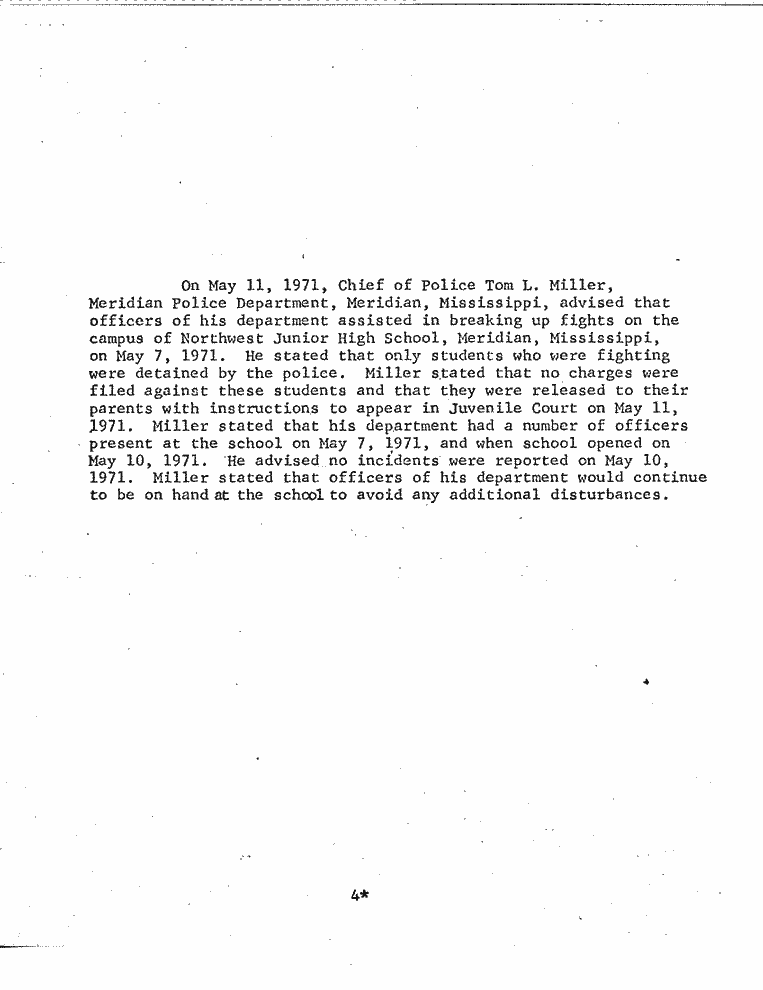 On May 11, 1971, Chief of Police Tom L. Miller, Meridian Police Department, Meridian, Mississippi, advised that officers of his department assisted in breaking up fights on the campus of Northwest Junior High School, Meridian, Mississippi, on May 7, 1971. He stated that only students who were fighting were detained by the police. Miller stated that no charges were filed against these students and that they were released to their parents with instructions to appear in Juvenile Court on May 11, 1971. Miller stated that his department had a number of officers present at the school on May 7, 1971, and when school opened on May 10, 1971. He advised no incidents were reported on May 10, 1971. Miller stated that officers of his department would continue to be on hand at the school to avoid any additional disturbances.

4*